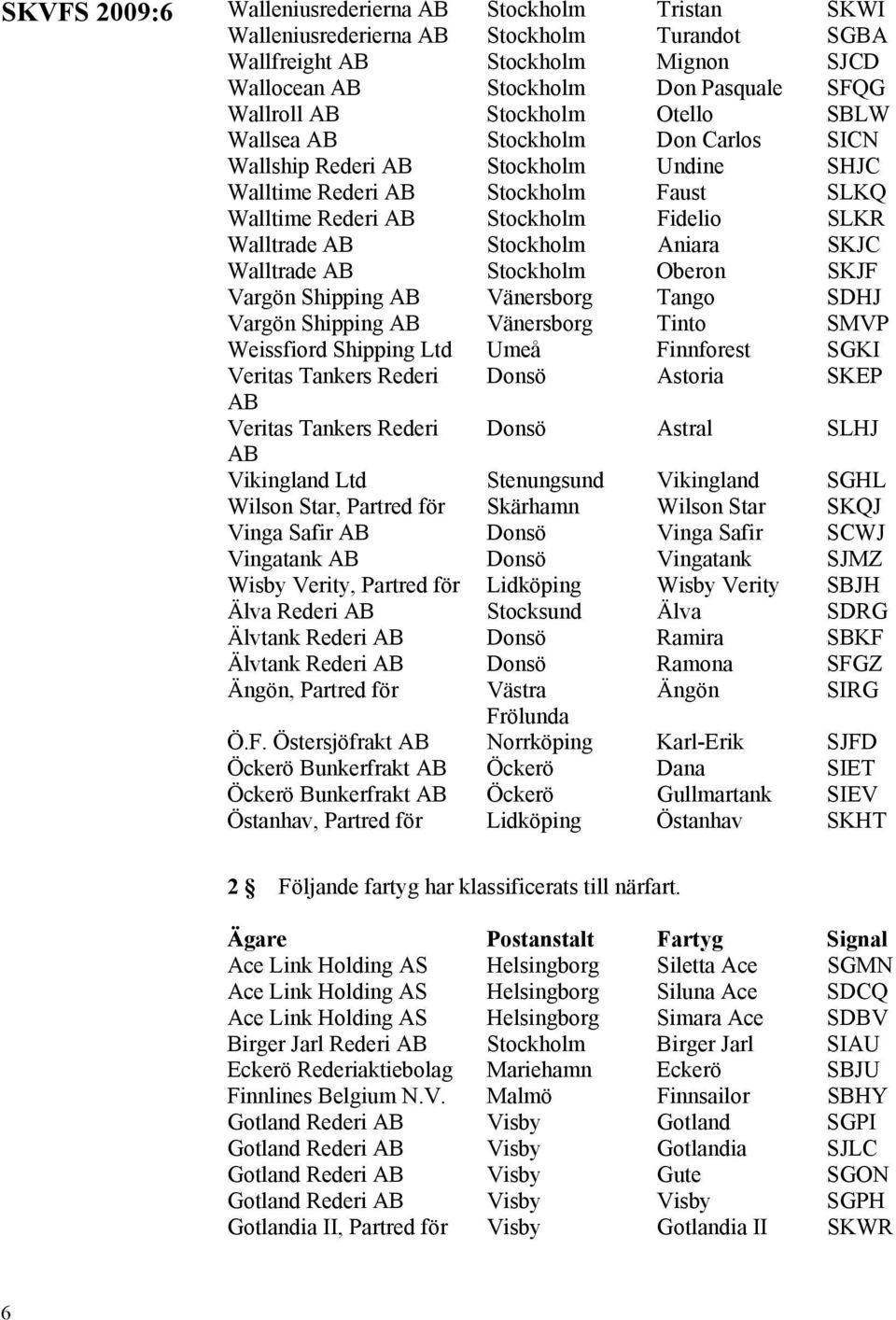 SKVFS 2009:6

| | | | |
|---|---|---|---|
| Walleniusrederierna AB | Stockholm | Tristan | SKWI |
| Walleniusrederierna AB | Stockholm | Turandot | SGBA |
| Wallfreight AB | Stockholm | Mignon | SJCD |
| Wallocean AB | Stockholm | Don Pasquale | SFQG |
| Wallroll AB | Stockholm | Otello | SBLW |
| Wallsea AB | Stockholm | Don Carlos | SICN |
| Wallship Rederi AB | Stockholm | Undine | SHJC |
| Walltime Rederi AB | Stockholm | Faust | SLKQ |
| Walltime Rederi AB | Stockholm | Fidelio | SLKR |
| Walltrade AB | Stockholm | Aniara | SKJC |
| Walltrade AB | Stockholm | Oberon | SKJF |
| Vargön Shipping AB | Vänersborg | Tango | SDHJ |
| Vargön Shipping AB | Vänersborg | Tinto | SMVP |
| Weissfiord Shipping Ltd | Umeå | Finnforest | SGKI |
| Veritas Tankers Rederi AB | Donsö | Astoria | SKEP |
| Veritas Tankers Rederi AB | Donsö | Astral | SLHJ |
| Vikingland Ltd | Stenungsund | Vikingland | SGHL |
| Wilson Star, Partred för | Skärhamn | Wilson Star | SKQJ |
| Vinga Safir AB | Donsö | Vinga Safir | SCWJ |
| Vingatank AB | Donsö | Vingatank | SJMZ |
| Wisby Verity, Partred för | Lidköping | Wisby Verity | SBJH |
| Älva Rederi AB | Stocksund | Älva | SDRG |
| Älvtank Rederi AB | Donsö | Ramira | SBKF |
| Älvtank Rederi AB | Donsö | Ramona | SFGZ |
| Ängön, Partred för | Västra Frölunda | Ängön | SIRG |
| Ö.F. Östersjöfrakt AB | Norrköping | Karl-Erik | SJFD |
| Öckerö Bunkerfrakt AB | Öckerö | Dana | SIET |
| Öckerö Bunkerfrakt AB | Öckerö | Gullmartank | SIEV |
| Östanhav, Partred för | Lidköping | Östanhav | SKHT |

2 § Följande fartyg har klassificerats till närfart.

| Ägare | Postanstalt | Fartyg | Signal |
|---|---|---|---|
| Ace Link Holding AS | Helsingborg | Siletta Ace | SGMN |
| Ace Link Holding AS | Helsingborg | Siluna Ace | SDCQ |
| Ace Link Holding AS | Helsingborg | Simara Ace | SDBV |
| Birger Jarl Rederi AB | Stockholm | Birger Jarl | SIAU |
| Eckerö Rederiaktiebolag | Mariehamn | Eckerö | SBJU |
| Finnlines Belgium N.V. | Malmö | Finnsailor | SBHY |
| Gotland Rederi AB | Visby | Gotland | SGPI |
| Gotland Rederi AB | Visby | Gotlandia | SJLC |
| Gotland Rederi AB | Visby | Gute | SGON |
| Gotland Rederi AB | Visby | Visby | SGPH |
| Gotlandia II, Partred för | Visby | Gotlandia II | SKWR |

6